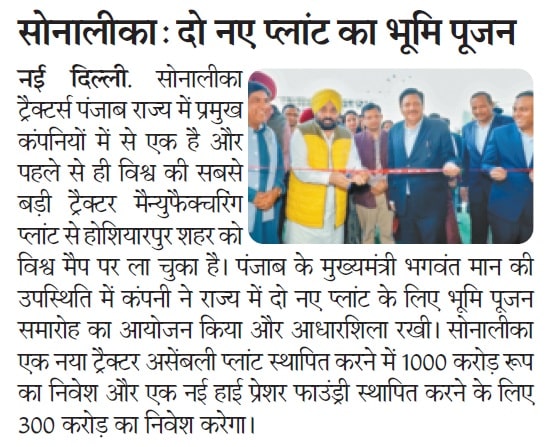 सोनालीका : दो नए प्लांट का भूमि पूजन

नई दिल्ली. सोनालीका ट्रैक्टर्स पंजाब राज्य में प्रमुख कंपनियों में से एक है और पहले से ही विश्व की सबसे बड़ी ट्रैक्टर मैन्युफैक्चरिंग प्लांट से होशियारपुर शहर को विश्व मैप पर ला चुका है। पंजाब के मुख्यमंत्री भगवंत मान की उपस्थिति में कंपनी ने राज्य में दो नए प्लांट के लिए भूमि पूजन समारोह का आयोजन किया और आधारशिला रखी। सोनालीका एक नया ट्रैक्टर असेंबली प्लांट स्थापित करने में 1000 करोड़ रूप का निवेश और एक नई हाई प्रेशर फाउंड्री स्थापित करने के लिए 300 करोड़ का निवेश करेगा।